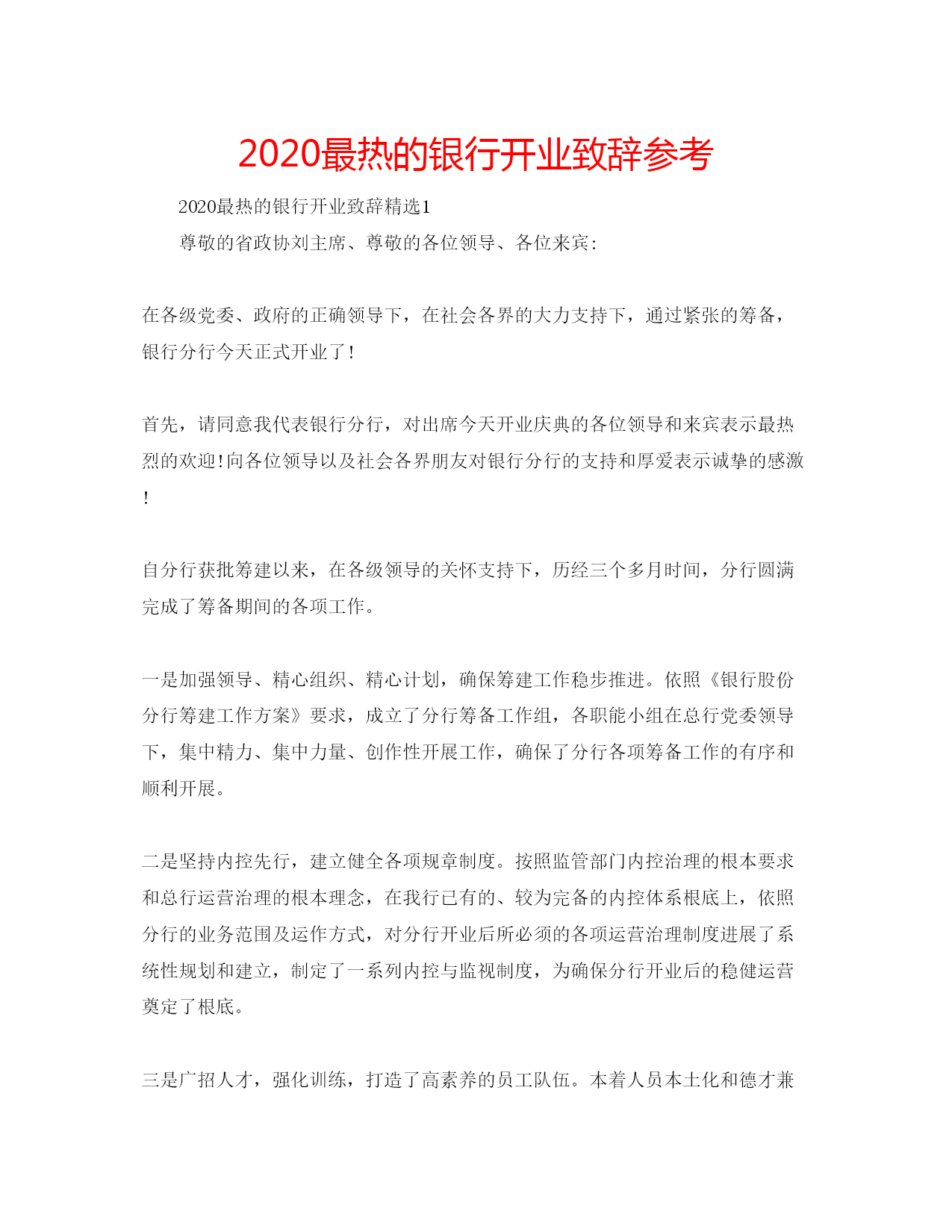 2020最热的银行开业致辞参考

2020最热的银行开业致辞精选1

尊敬的省政协刘主席、尊敬的各位领导、各位来宾:

在各级党委、政府的正确领导下，在社会各界的大力支持下，通过紧张的筹备，银行分行今天正式开业了!

首先，请同意我代表银行分行，对出席今天开业庆典的各位领导和来宾表示最热烈的欢迎!向各位领导以及社会各界朋友对银行分行的支持和厚爱表示诚挚的感激!

自分行获批筹建以来，在各级领导的关怀支持下，历经三个多月时间，分行圆满完成了筹备期间的各项工作。

一是加强领导、精心组织、精心计划，确保筹建工作稳步推进。依照《银行股份分行筹建工作方案》要求，成立了分行筹备工作组，各职能小组在总行党委领导下，集中精力、集中力量、创作性开展工作，确保了分行各项筹备工作的有序和顺利开展。

二是坚持内控先行，建立健全各项规章制度。按照监管部门内控治理的根本要求和总行运营治理的根本理念，在我行已有的、较为完备的内控体系根底上，依照分行的业务范围及运作方式，对分行开业后所必须的各项运营治理制度进展了系统性规划和建立，制定了一系列内控与监视制度，为确保分行开业后的稳健运营奠定了根底。

三是广招人才，强化训练，打造了高素养的员工队伍。本着人员本土化和德才兼